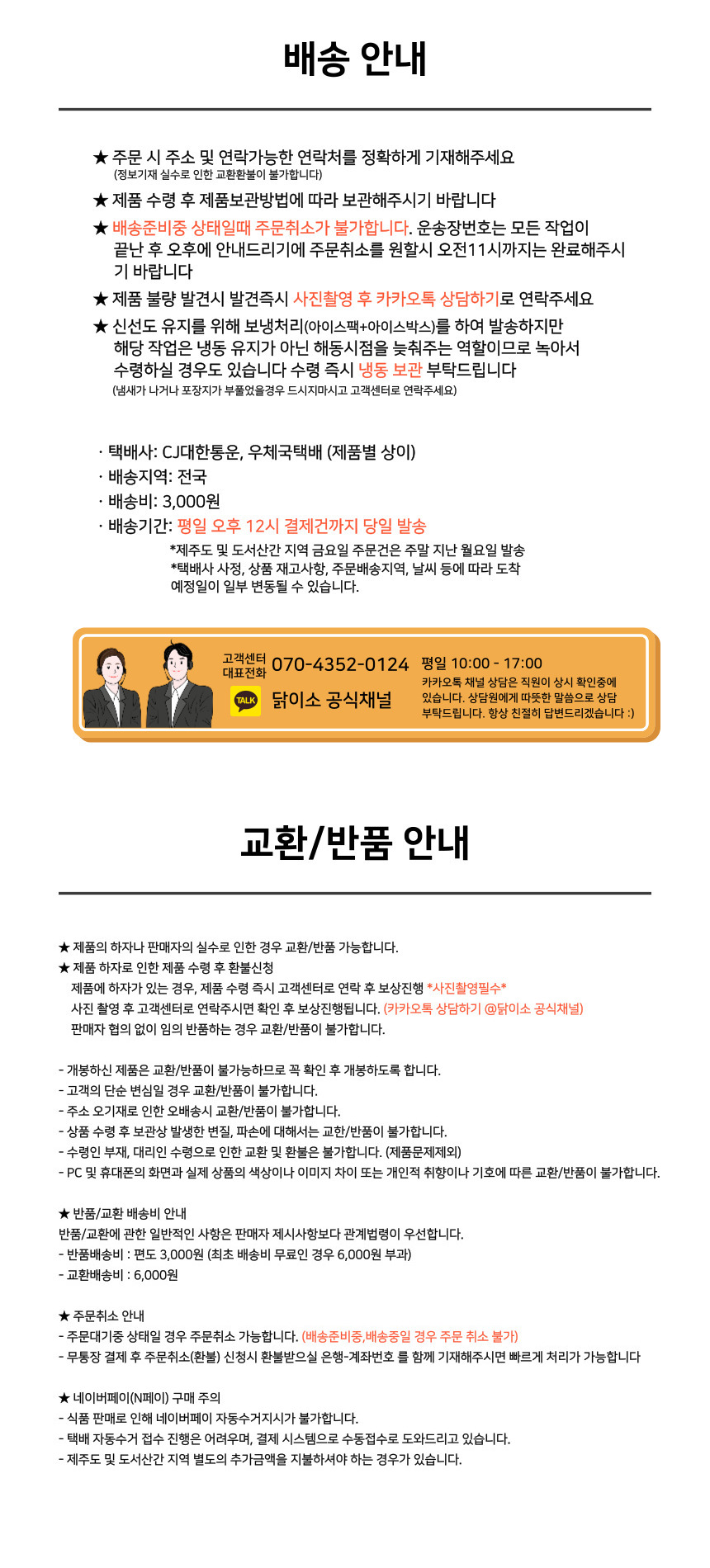 배송 안내

★ 주문 시 주소 및 연락가능한 연락처를 정확하게 기재해주세요
(정보기재 실수로 인한 교환환불이 불가합니다)

★ 제품 수령 후 제품보관방법에 따라 보관해주시기 바랍니다

★ 배송준비중 상태일때 주문취소가 불가합니다. 운송장번호는 모든 작업이 끝난 후 오후에 안내드리기에 주문취소를 원할시 오전11시까지는 완료해주시기 바랍니다

★ 제품 불량 발견시 발견즉시 사진촬영 후 카카오톡 상담하기로 연락주세요

★ 신선도 유지를 위해 보냉처리(아이스팩+아이스박스)를 하여 발송하지만 해당 작업은 냉동 유지가 아닌 해동시점을 늦춰주는 역할이므로 녹아서 수령하실 경우도 있습니다 수령 즉시 냉동 보관 부탁드립니다
(냄새가 나거나 포장지가 부풀었을경우 드시지마시고 고객센터로 연락주세요)

· 택배사: CJ대한통운, 우체국택배 (제품별 상이)
· 배송지역: 전국
· 배송비: 3,000원
· 배송기간: 평일 오후 12시 결제건까지 당일 발송
*제주도 및 도서산간 지역 금요일 주문건은 주말 지난 월요일 발송
*택배사 사정, 상품 재고사항, 주문배송지역, 날씨 등에 따라 도착 예정일이 일부 변동될 수 있습니다.

고객센터
대표전화
070-4352-0124
TALK
닭이소 공식채널
평일 10:00 - 17:00
카카오톡 채널 상담은 직원이 상시 확인중에 있습니다. 상담원에게 따뜻한 말씀으로 상담 부탁드립니다. 항상 친절히 답변드리겠습니다 :)

교환/반품 안내

★ 제품의 하자나 판매자의 실수로 인한 경우 교환/반품 가능합니다.
★ 제품 하자로 인한 제품 수령 후 환불신청
제품에 하자가 있는 경우, 제품 수령 즉시 고객센터로 연락 후 보상진행 *사진촬영필수*
사진 촬영 후 고객센터로 연락주시면 확인 후 보상진행됩니다. (카카오톡 상담하기 @닭이소 공식채널)
판매자 협의 없이 임의 반품하는 경우 교환/반품이 불가합니다.

- 개봉하신 제품은 교환/반품이 불가능하므로 꼭 확인 후 개봉하도록 합니다.
- 고객의 단순 변심일 경우 교환/반품이 불가합니다.
- 주소 오기재로 인한 오배송시 교환/반품이 불가합니다.
- 상품 수령 후 보관상 발생한 변질, 파손에 대해서는 교한/반품이 불가합니다.
- 수령인 부재, 대리인 수령으로 인한 교환 및 환불은 불가합니다. (제품문제제외)
- PC 및 휴대폰의 화면과 실제 상품의 색상이나 이미지 차이 또는 개인적 취향이나 기호에 따른 교환/반품이 불가합니다.

★ 반품/교환 배송비 안내
반품/교환에 관한 일반적인 사항은 판매자 제시사항보다 관계법령이 우선합니다.
- 반품배송비 : 편도 3,000원 (최초 배송비 무료인 경우 6,000원 부과)
- 교환배송비 : 6,000원

★ 주문취소 안내
- 주문대기중 상태일 경우 주문취소 가능합니다. (배송준비중,배송중일 경우 주문 취소 불가)
- 무통장 결제 후 주문취소(환불) 신청시 환불받으실 은행-계좌번호 를 함께 기재해주시면 빠르게 처리가 가능합니다

★ 네이버페이(N페이) 구매 주의
- 식품 판매로 인해 네이버페이 자동수거지시가 불가합니다.
- 택배 자동수거 접수 진행은 어려우며, 결제 시스템으로 수동접수로 도와드리고 있습니다.
- 제주도 및 도서산간 지역 별도의 추가금액을 지불하셔야 하는 경우가 있습니다.